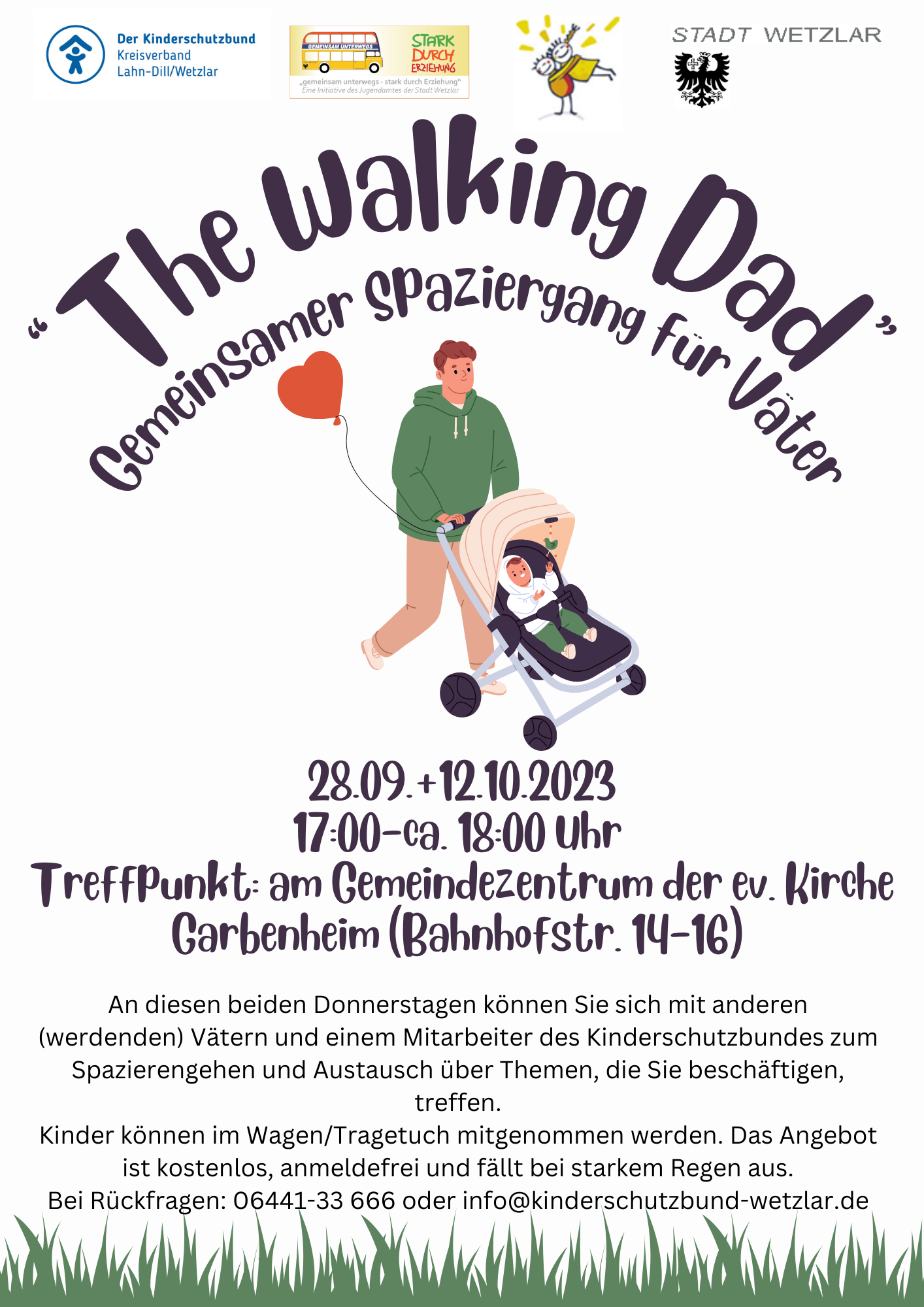 Der Kinderschutzbund
Kreisverband
Lahn-Dill/Wetzlar

GEMEINSAM UNTERWEGS

STARK DURCH ERZIEHUNG

„gemeinsam unterwegs - stark durch Erziehung"
Eine Initiative des Jugendamtes der Stadt Wetzlar

STADT WETZLAR

„The Walking Dad"
Gemeinsamer Spaziergang für Väter

28.09.+12.10.2023
17:00-ca. 18:00 Uhr
Treffpunkt: am Gemeindezentrum der ev. Kirche Garbenheim (Bahnhofstr. 14-16)

An diesen beiden Donnerstagen können Sie sich mit anderen (werdenden) Vätern und einem Mitarbeiter des Kinderschutzbundes zum Spazierengehen und Austausch über Themen, die Sie beschäftigen, treffen.
Kinder können im Wagen/Tragetuch mitgenommen werden. Das Angebot ist kostenlos, anmeldefrei und fällt bei starkem Regen aus.
Bei Rückfragen: 06441-33 666 oder info@kinderschutzbund-wetzlar.de